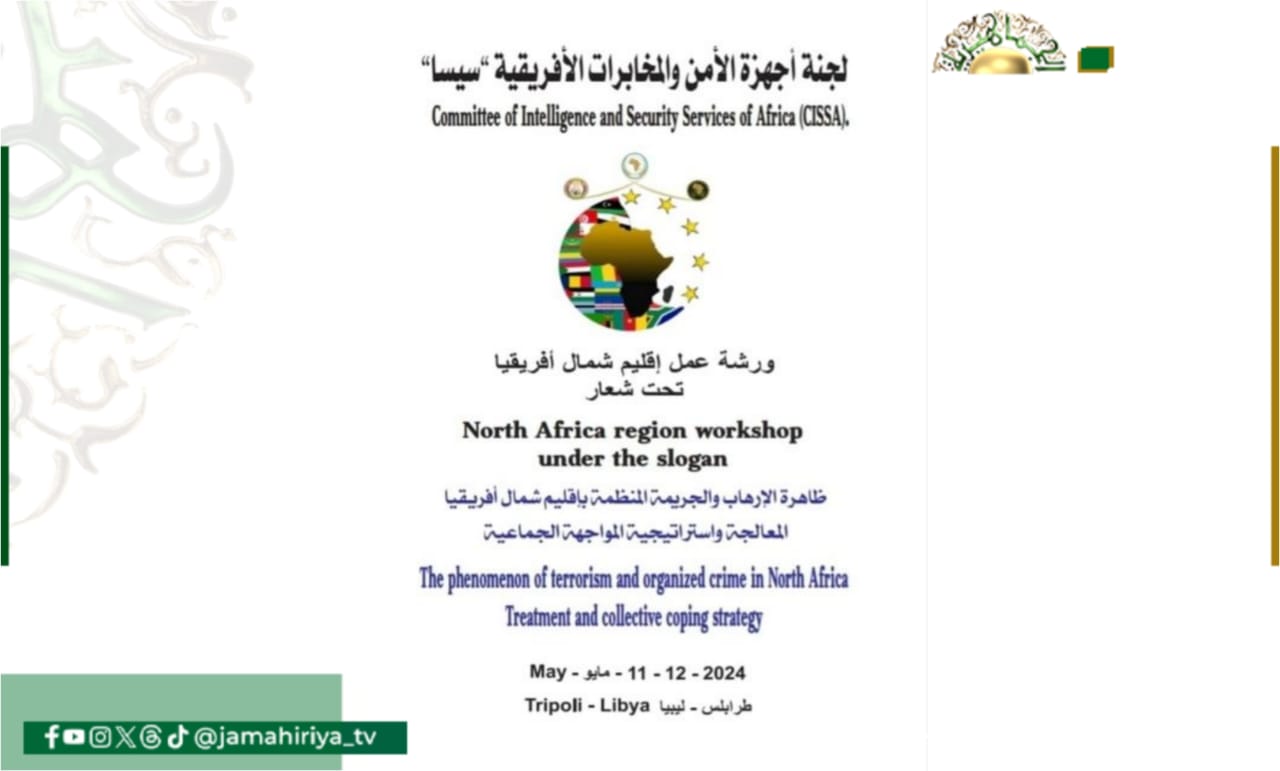 لجنة أجهزة الأمن والمخابرات الأفريقية "سيسا"
Committee of Intelligence and Security Services of Africa (CISSA).

ورشة عمل إقليم شمال أفريقيا
تحت شعار

North Africa region workshop
under the slogan

ظاهرة الإرهاب والجريمة المنظمة بإقليم شمال أفريقيا
المعالجة واستراتيجية المواجهة الجماعية

The phenomenon of terrorism and organized crime in North Africa
Treatment and collective coping strategy

May - مايو - 11 - 12 - 2024
Tripoli - Libya طرابلس - ليبيا

@jamahiriya_tv